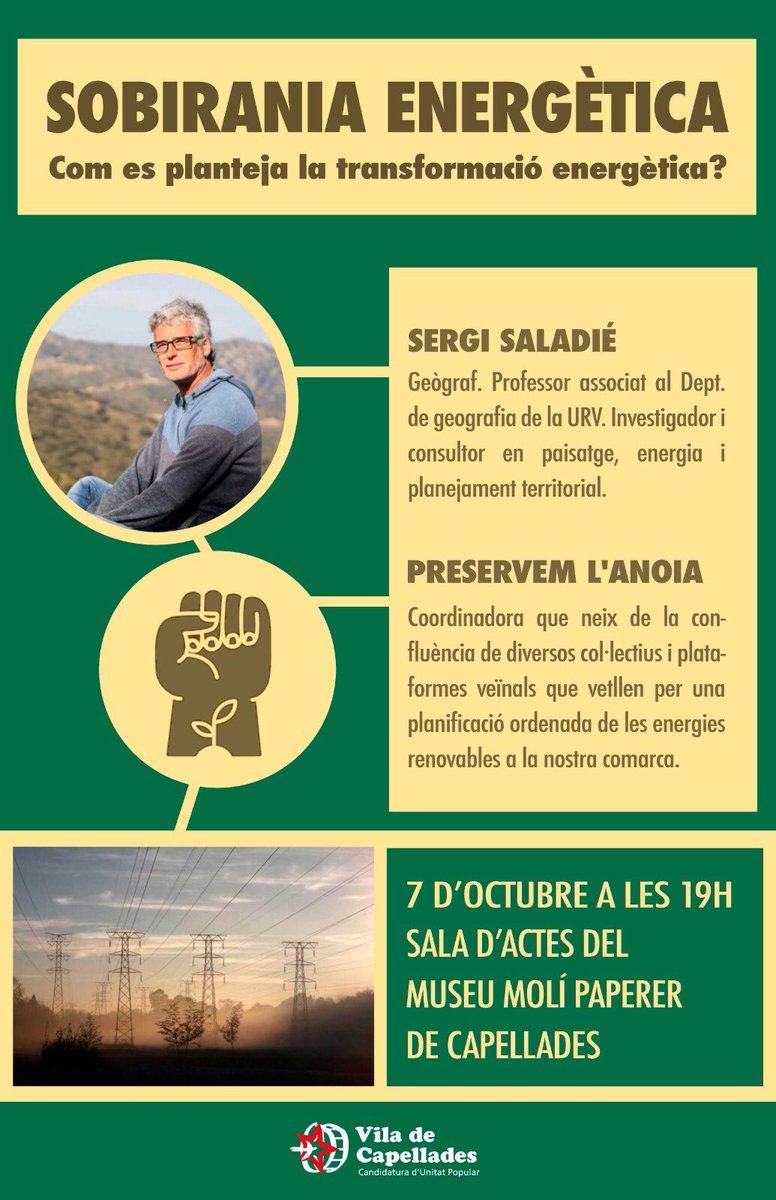 SOBIRANIA ENERGÈTICA
Com es planteja la transformació energètica?

SERGI SALADIÉ
Geògraf. Professor associat al Dept. de geografia de la URV. Investigador i consultor en paisatge, energia i planejament territorial.

PRESERVEM L'ANOIA
Coordinadora que neix de la confluència de diversos col·lectius i plataformes veïnals que vetllen per una planificació ordenada de les energies renovables a la nostra comarca.

7 D'OCTUBRE A LES 19H
SALA D'ACTES DEL MUSEU MOLÍ PAPERER DE CAPELLADES

Vila de Capellades
Candidatura d'Unitat Popular